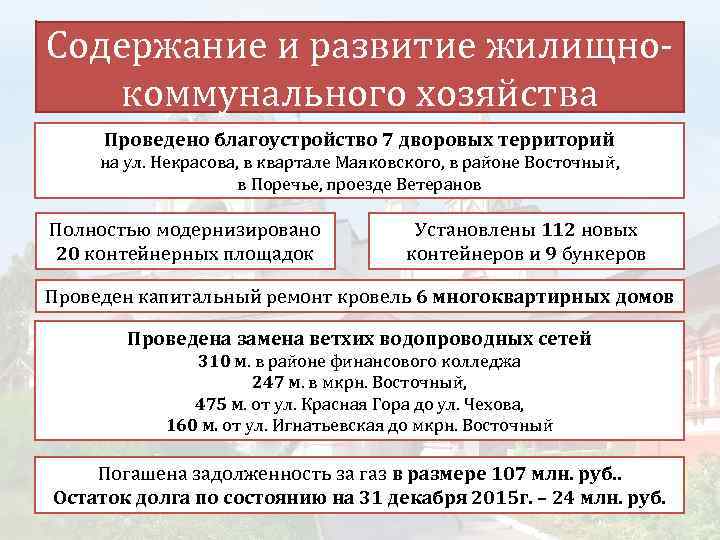 Содержание и развитие жилищно-коммунального хозяйства

Проведено благоустройство 7 дворовых территорий на ул. Некрасова, в квартале Маяковского, в районе Восточный, в Поречье, проезде Ветеранов

Полностью модернизировано 20 контейнерных площадок

Установлены 112 новых контейнеров и 9 бункеров

Проведен капитальный ремонт кровель 6 многоквартирных домов

Проведена замена ветхих водопроводных сетей
310 м. в районе финансового колледжа
247 м. в мкрн. Восточный,
475 м. от ул. Красная Гора до ул. Чехова,
160 м. от ул. Игнатьевская до мкрн. Восточный

Погашена задолженность за газ в размере 107 млн. руб..
Остаток долга по состоянию на 31 декабря 2015г. – 24 млн. руб.